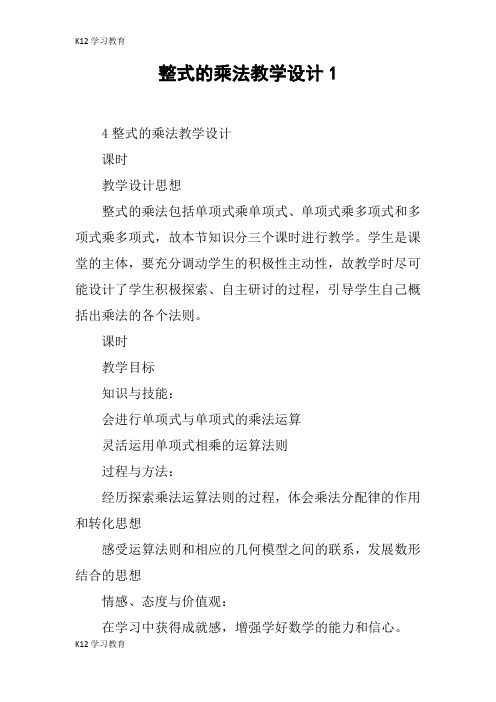 K12 学习教育

整式的乘法教学设计 1

4 整式的乘法教学设计

课时

教学设计思想

整式的乘法包括单项式乘单项式、单项式乘多项式和多项式乘多项式，故本节知识分三个课时进行教学。学生是课堂的主体，要充分调动学生的积极性主动性，故教学时尽可能设计了学生积极探索、自主研讨的过程，引导学生自己概括出乘法的各个法则。

课时

教学目标

知识与技能：

会进行单项式与单项式的乘法运算

灵活运用单项式相乘的运算法则

过程与方法：

经历探索乘法运算法则的过程，体会乘法分配律的作用和转化思想

感受运算法则和相应的几何模型之间的联系，发展数形结合的思想

情感、态度与价值观：

在学习中获得成就感，增强学好数学的能力和信心。

K12 学习教育